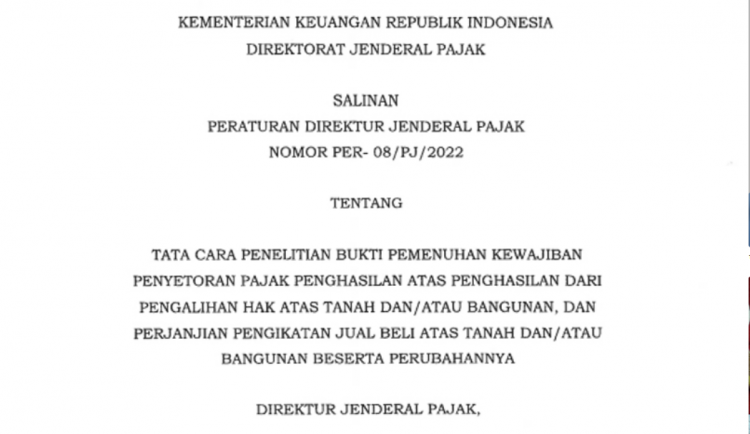 KEMENTERIAN KEUANGAN REPUBLIK INDONESIA
DIREKTORAT JENDERAL PAJAK

SALINAN
PERATURAN DIREKTUR JENDERAL PAJAK
NOMOR PER- 08/PJ/2022

TENTANG

TATA CARA PENELITIAN BUKTI PEMENUHAN KEWAJIBAN PENYETORAN PAJAK PENGHASILAN ATAS PENGHASILAN DARI PENGALIHAN HAK ATAS TANAH DAN/ATAU BANGUNAN, DAN PERJANJIAN PENGIKATAN JUAL BELI ATAS TANAH DAN/ATAU BANGUNAN BESERTA PERUBAHANNYA

DIREKTUR JENDERAL PAJAK,